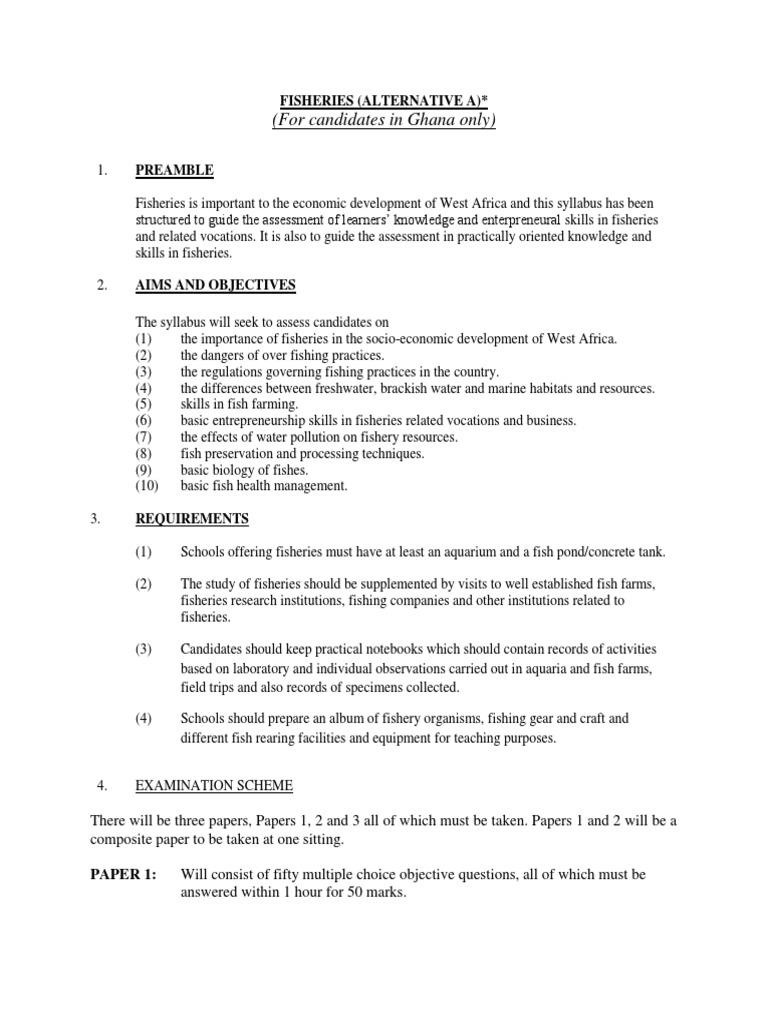 FISHERIES (ALTERNATIVE A)*
(For candidates in Ghana only)

1. PREAMBLE

Fisheries is important to the economic development of West Africa and this syllabus has been structured to guide the assessment of learners' knowledge and enterpreneural skills in fisheries and related vocations. It is also to guide the assessment in practically oriented knowledge and skills in fisheries.

2. AIMS AND OBJECTIVES

The syllabus will seek to assess candidates on
(1) the importance of fisheries in the socio-economic development of West Africa.
(2) the dangers of over fishing practices.
(3) the regulations governing fishing practices in the country.
(4) the differences between freshwater, brackish water and marine habitats and resources.
(5) skills in fish farming.
(6) basic entrepreneurship skills in fisheries related vocations and business.
(7) the effects of water pollution on fishery resources.
(8) fish preservation and processing techniques.
(9) basic biology of fishes.
(10) basic fish health management.

3. REQUIREMENTS

(1) Schools offering fisheries must have at least an aquarium and a fish pond/concrete tank.

(2) The study of fisheries should be supplemented by visits to well established fish farms, fisheries research institutions, fishing companies and other institutions related to fisheries.

(3) Candidates should keep practical notebooks which should contain records of activities based on laboratory and individual observations carried out in aquaria and fish farms, field trips and also records of specimens collected.

(4) Schools should prepare an album of fishery organisms, fishing gear and craft and different fish rearing facilities and equipment for teaching purposes.

4. EXAMINATION SCHEME

There will be three papers, Papers 1, 2 and 3 all of which must be taken. Papers 1 and 2 will be a composite paper to be taken at one sitting.

PAPER 1: Will consist of fifty multiple choice objective questions, all of which must be answered within 1 hour for 50 marks.